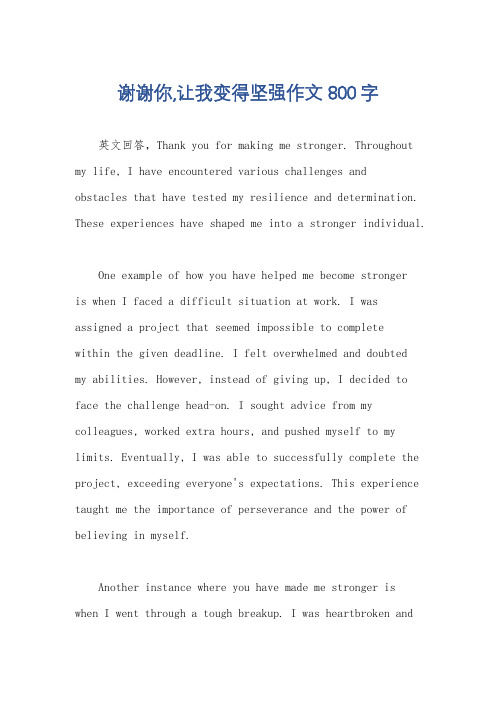 谢谢你,让我变得坚强作文800字

英文回答，Thank you for making me stronger. Throughout my life, I have encountered various challenges and obstacles that have tested my resilience and determination. These experiences have shaped me into a stronger individual.

One example of how you have helped me become stronger is when I faced a difficult situation at work. I was assigned a project that seemed impossible to complete within the given deadline. I felt overwhelmed and doubted my abilities. However, instead of giving up, I decided to face the challenge head-on. I sought advice from my colleagues, worked extra hours, and pushed myself to my limits. Eventually, I was able to successfully complete the project, exceeding everyone's expectations. This experience taught me the importance of perseverance and the power of believing in myself.

Another instance where you have made me stronger is when I went through a tough breakup. I was heartbroken and